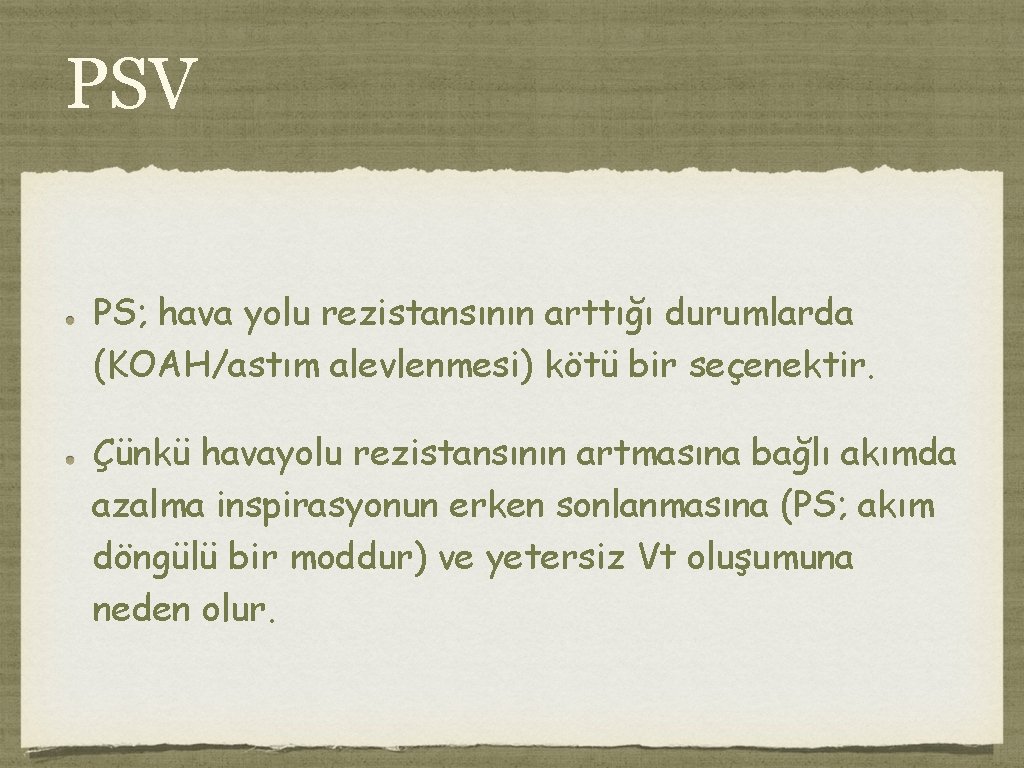 PSV

PS; hava yolu rezistansının arttığı durumlarda (KOAH/astım alevlenmesi) kötü bir seçenektir.

Çünkü havayolu rezistansının artmasına bağlı akımda azalma inspirasyonun erken sonlanmasına (PS; akım döngülü bir moddur) ve yetersiz Vt oluşumuna neden olur.